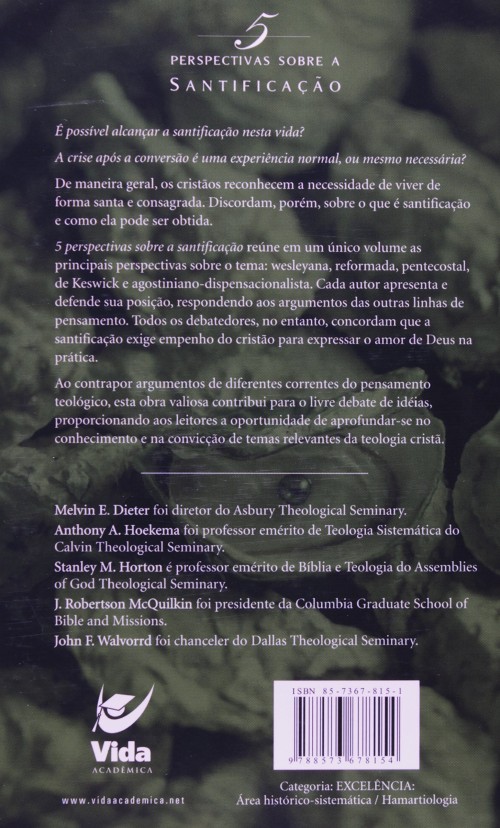 5

PERSPECTIVAS SOBRE A
SANTIFICAÇÃO

É possível alcançar a santificação nesta vida?

A crise após a conversão é uma experiência normal, ou mesmo necessária?

De maneira geral, os cristãos reconhecem a necessidade de viver de forma santa e consagrada. Discordam, porém, sobre o que é santificação e como ela pode ser obtida.

5 perspectivas sobre a santificação reúne em um único volume as principais perspectivas sobre o tema: wesleyana, reformada, pentecostal, de Keswick e agostiniano-dispensacionalista. Cada autor apresenta e defende sua posição, respondendo aos argumentos das outras linhas de pensamento. Todos os debatedores, no entanto, concordam que a santificação exige empenho do cristão para expressar o amor de Deus na prática.

Ao contrapor argumentos de diferentes correntes do pensamento teológico, esta obra valiosa contribui para o livre debate de idéias, proporcionando aos leitores a oportunidade de aprofundar-se no conhecimento e na convicção de temas relevantes da teologia cristã.

Melvin E. Dieter foi diretor do Asbury Theological Seminary.
Anthony A. Hoekema foi professor emérito de Teologia Sistemática do Calvin Theological Seminary.
Stanley M. Horton é professor emérito de Bíblia e Teologia do Assemblies of God Theological Seminary.
J. Robertson McQuilkin foi presidente da Columbia Graduate School of Bible and Missions.
John F. Walvorrd foi chanceler do Dallas Theological Seminary.

Vida
ACADÊMICA

www.vidaacademica.net

ISBN 85-7367-815-1
9 788573 678154

Categoria: EXCELÊNCIA:
Área histórico-sistemática / Hamartiologia